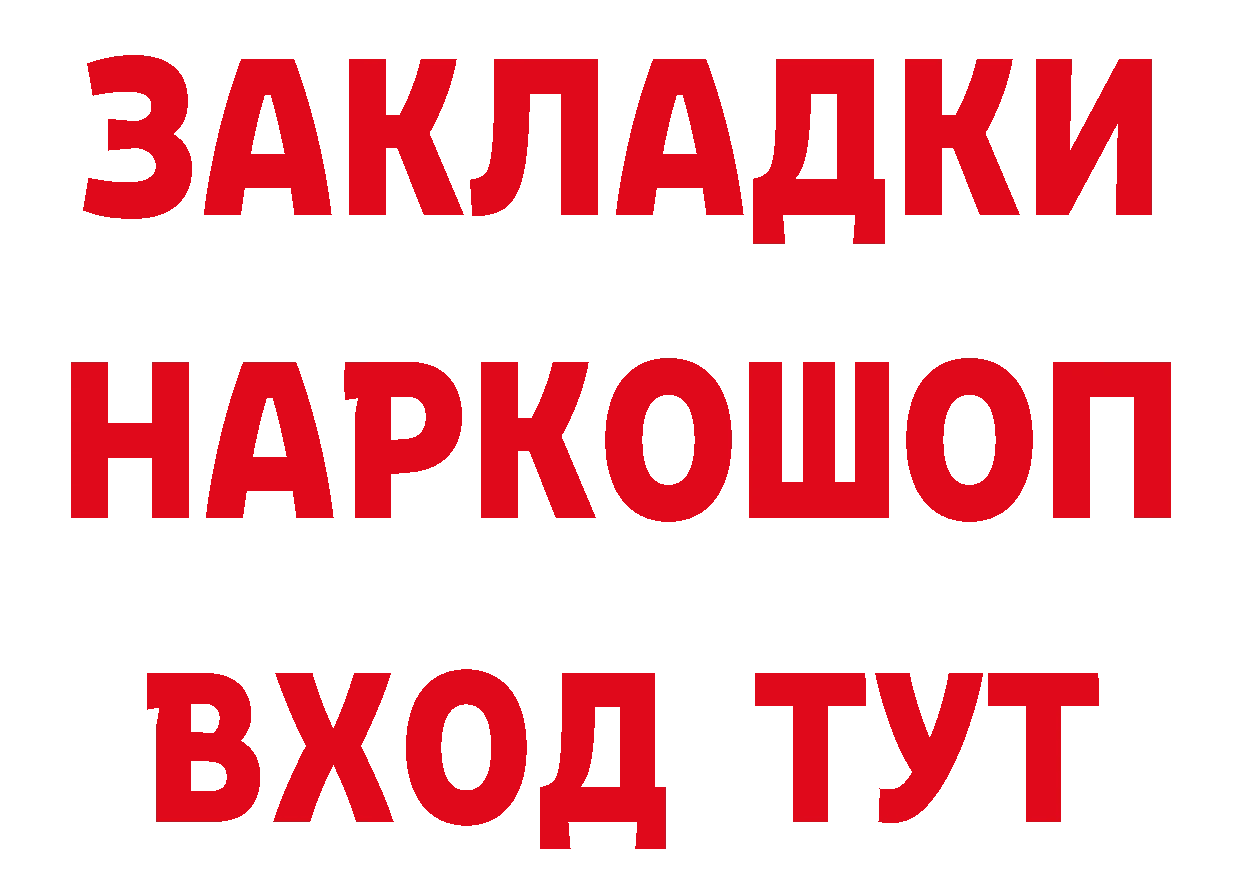 ЗАКЛАДКИ
НАРКОШОП
ВХОД ТУТ